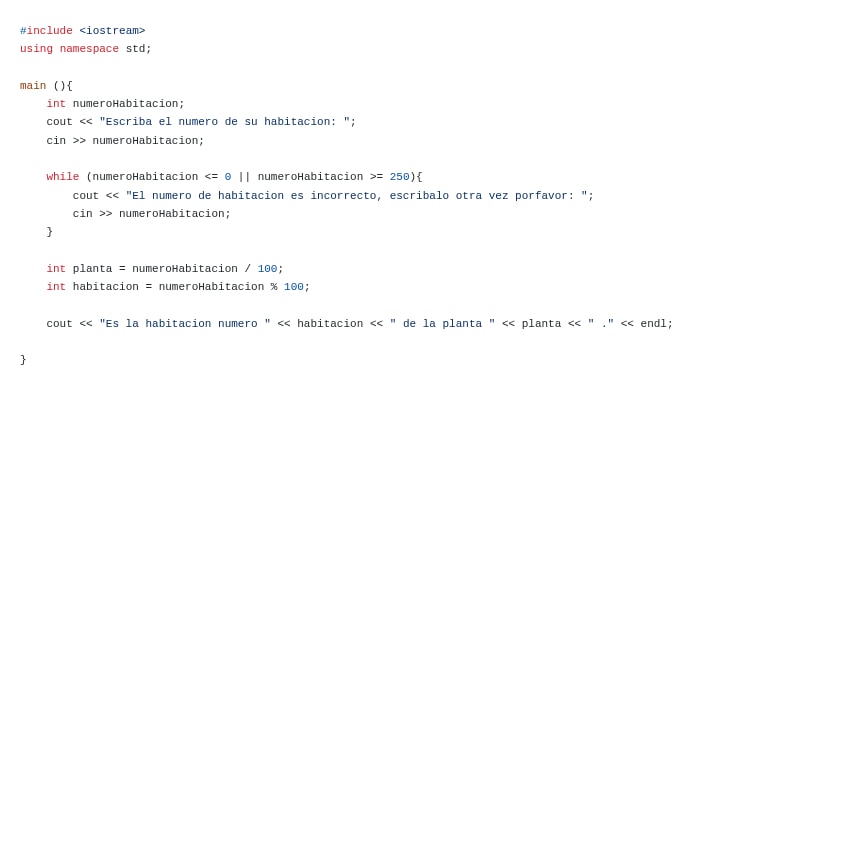 #include <iostream>
using namespace std;

main (){
    int numeroHabitacion;
    cout << "Escriba el numero de su habitacion: ";
    cin >> numeroHabitacion;

    while (numeroHabitacion <= 0 || numeroHabitacion >= 250){
        cout << "El numero de habitacion es incorrecto, escribalo otra vez porfavor: ";
        cin >> numeroHabitacion;
    }

    int planta = numeroHabitacion / 100;
    int habitacion = numeroHabitacion % 100;

    cout << "Es la habitacion numero " << habitacion << " de la planta " << planta << " ." << endl;

}